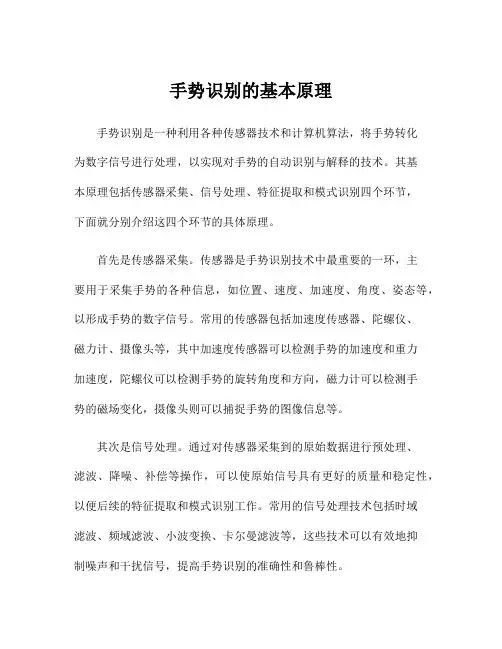 手势识别的基本原理

手势识别是一种利用各种传感器技术和计算机算法，将手势转化为数字信号进行处理，以实现对手势的自动识别与解释的技术。其基本原理包括传感器采集、信号处理、特征提取和模式识别四个环节，下面就分别介绍这四个环节的具体原理。

首先是传感器采集。传感器是手势识别技术中最重要的一环，主要用于采集手势的各种信息，如位置、速度、加速度、角度、姿态等，以形成手势的数字信号。常用的传感器包括加速度传感器、陀螺仪、磁力计、摄像头等，其中加速度传感器可以检测手势的加速度和重力加速度，陀螺仪可以检测手势的旋转角度和方向，磁力计可以检测手势的磁场变化，摄像头则可以捕捉手势的图像信息等。

其次是信号处理。通过对传感器采集到的原始数据进行预处理、滤波、降噪、补偿等操作，可以使原始信号具有更好的质量和稳定性，以便后续的特征提取和模式识别工作。常用的信号处理技术包括时域滤波、频域滤波、小波变换、卡尔曼滤波等，这些技术可以有效地抑制噪声和干扰信号，提高手势识别的准确性和鲁棒性。